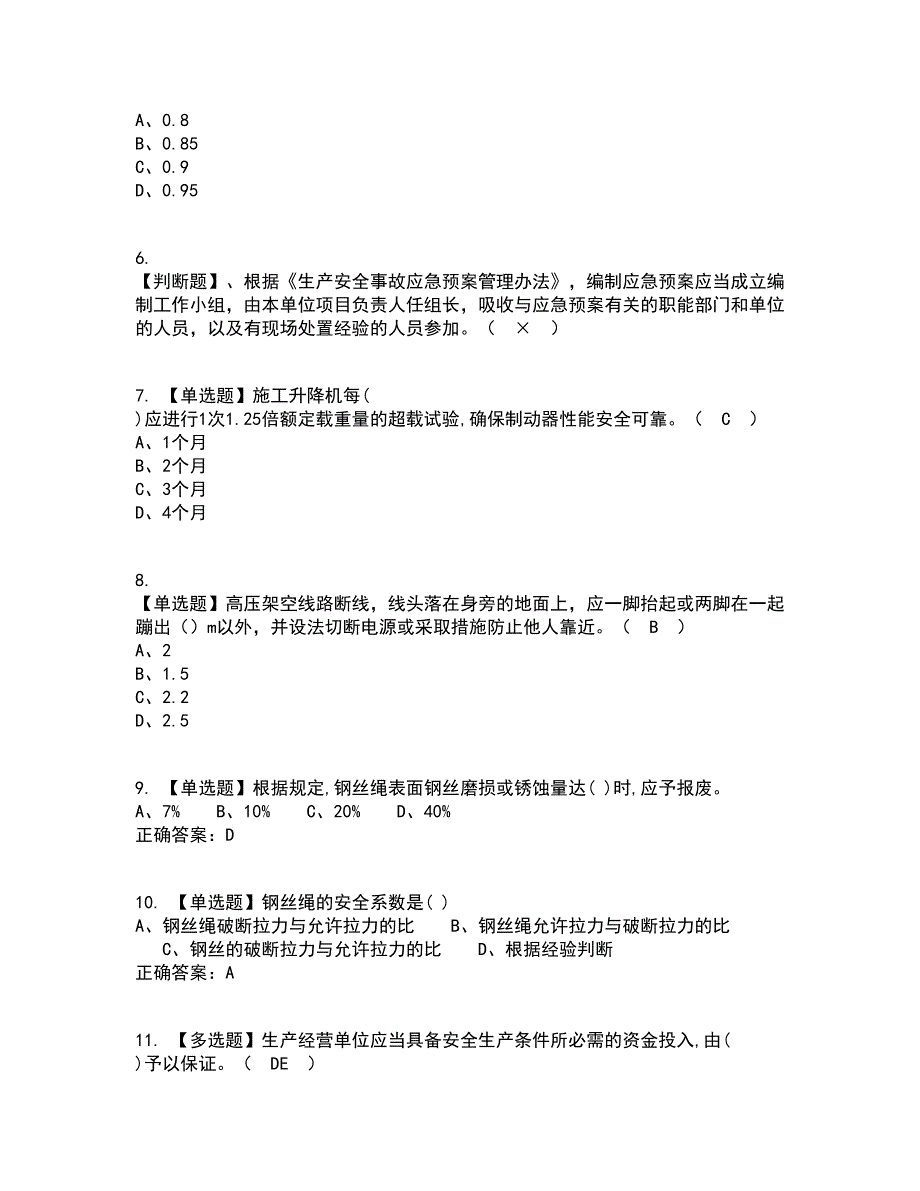 A、0.8
B、0.85
C、0.9
D、0.95

6.
【判断题】、根据《生产安全事故应急预案管理办法》，编制应急预案应当成立编制工作小组，由本单位项目负责人任组长，吸收与应急预案有关的职能部门和单位的人员，以及有现场处置经验的人员参加。（ × ）

7. 【单选题】施工升降机每（
)应进行1次1.25倍额定载重量的超载试验,确保制动器性能安全可靠。（ C ）
A、1个月
B、2个月
C、3个月
D、4个月

8.
【单选题】高压架空线路断线，线头落在身旁的地面上，应一脚抬起或两脚在一起蹦出（）m以外，并设法切断电源或采取措施防止他人靠近。（ B ）
A、2
B、1.5
C、2.2
D、2.5

9. 【单选题】根据规定,钢丝绳表面钢丝磨损或锈蚀量达( )时,应予报废。
A、7% B、10% C、20% D、40%
正确答案：D

10. 【单选题】钢丝绳的安全系数是( )
A、钢丝绳破断拉力与允许拉力的比 B、钢丝绳允许拉力与破断拉力的比 C、钢丝的破断拉力与允许拉力的比 D、根据经验判断
正确答案：A

11. 【多选题】生产经营单位应当具备安全生产条件所必需的资金投入,由(
)予以保证。（ DE ）